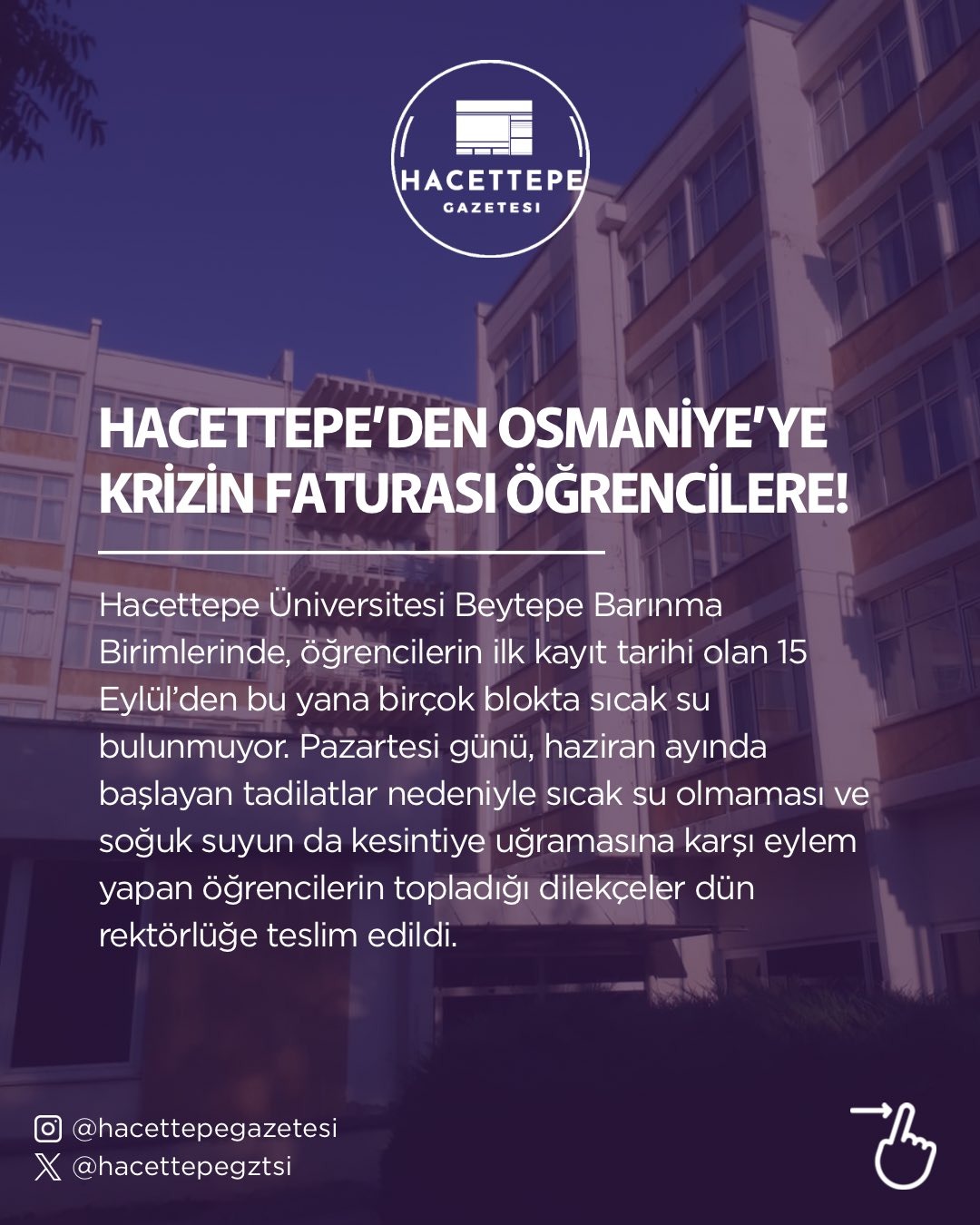 HACETTEPE
GAZETESI

HACETTEPE'DEN OSMANİYE'YE
KRİZİN FATURASI ÖĞRENCİLERE!

Hacettepe Üniversitesi Beytepe Barınma Birimlerinde, öğrencilerin ilk kayıt tarihi olan 15 Eylül'den bu yana birçok blokta sıcak su bulunmuyor. Pazartesi günü, haziran ayında başlayan tadilatlar nedeniyle sıcak su olmaması ve soğuk suyun da kesintiye uğramasına karşı eylem yapan öğrencilerin topladığı dilekçeler dün rektörlüğe teslim edildi.

@hacettepegazetesi
@hacettepegztsi